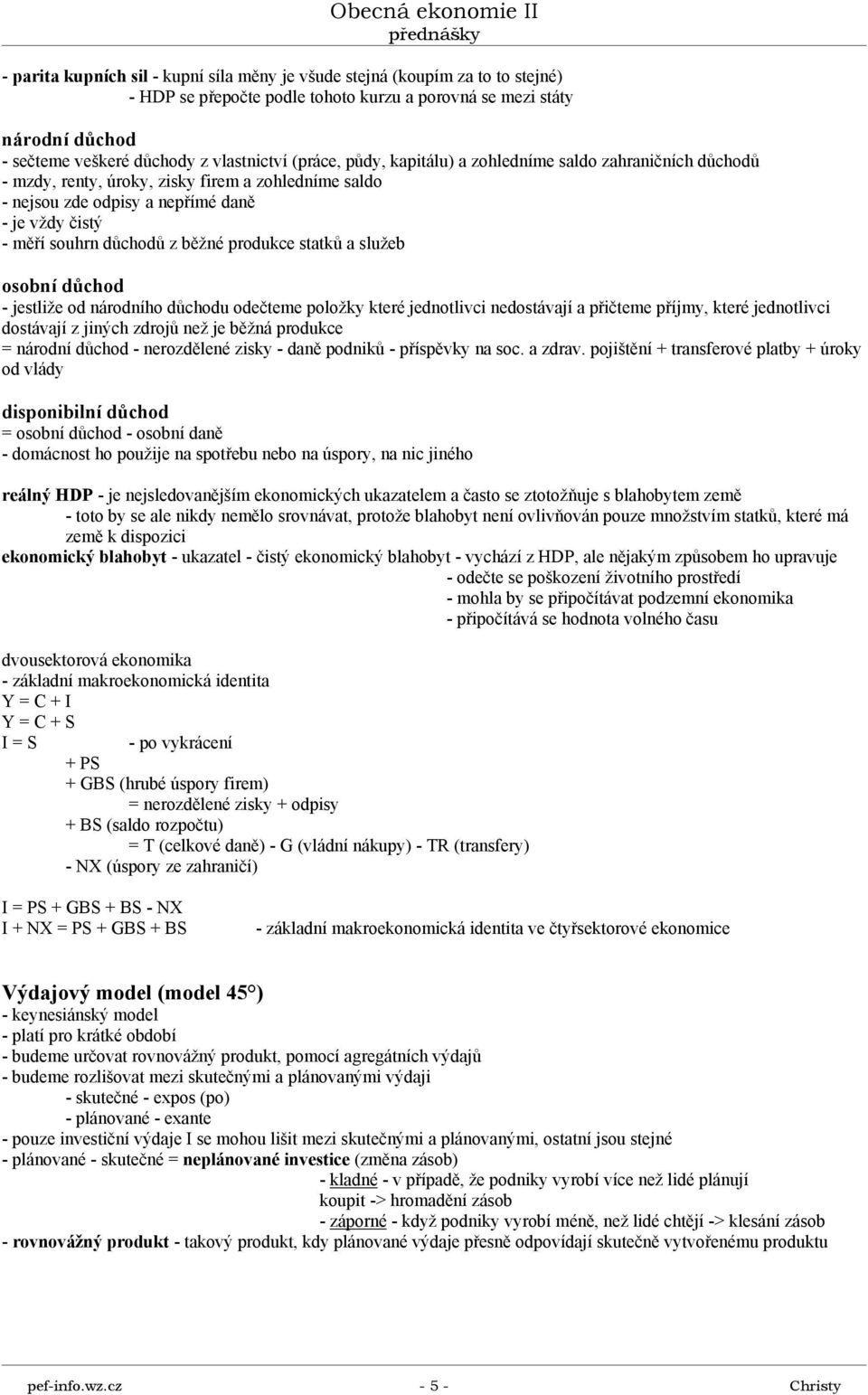 Obecná ekonomie II
přednášky

- parita kupních sil - kupní síla měny je všude stejná (koupím za to to stejné)
- HDP se přepočte podle tohoto kurzu a porovná se mezi státy

národní důchod
- sečteme veškeré důchody z vlastnictví (práce, půdy, kapitálu) a zohledníme saldo zahraničních důchodů
- mzdy, renty, úroky, zisky firem a zohledníme saldo
- nejsou zde odpisy a nepřímé daně
- je vždy čistý
- měří souhrn důchodů z běžné produkce statků a služeb

osobní důchod
- jestliže od národního důchodu odečteme položky které jednotlivci nedostávají a přičteme příjmy, které jednotlivci dostávají z jiných zdrojů než je běžná produkce
= národní důchod - nerozdělené zisky - daně podniků - příspěvky na soc. a zdrav. pojištění + transferové platby + úroky od vlády

disponibilní důchod
= osobní důchod - osobní daně
- domácnost ho použije na spotřebu nebo na úspory, na nic jiného

reálný HDP - je nejsledovanějším ekonomických ukazatelem a často se ztotožňuje s blahobytem země
- toto by se ale nikdy nemělo srovnávat, protože blahobyt není ovlivňován pouze množstvím statků, které má země k dispozici
ekonomický blahobyt - ukazatel - čistý ekonomický blahobyt - vychází z HDP, ale nějakým způsobem ho upravuje
- odečte se poškození životního prostředí
- mohla by se připočítávat podzemní ekonomika
- připočítává se hodnota volného času

dvousektorová ekonomika
- základní makroekonomická identita
Y = C + I
Y = C + S
I = S - po vykrácení
+ PS
+ GBS (hrubé úspory firem)
= nerozdělené zisky + odpisy
+ BS (saldo rozpočtu)
= T (celkové daně) - G (vládní nákupy) - TR (transfery)
- NX (úspory ze zahraničí)

I = PS + GBS + BS - NX
I + NX = PS + GBS + BS - základní makroekonomická identita ve čtyřsektorové ekonomice

Výdajový model (model 45°)
- keynesiánský model
- platí pro krátké období
- budeme určovat rovnovážný produkt, pomocí agregátních výdajů
- budeme rozlišovat mezi skutečnými a plánovanými výdaji
- skutečné - expos (po)
- plánované - exante
- pouze investiční výdaje I se mohou lišit mezi skutečnými a plánovanými, ostatní jsou stejné
- plánované - skutečné = neplánované investice (změna zásob)
- kladné - v případě, že podniky vyrobí více než lidé plánují koupit -> hromadění zásob
- záporné - když podniky vyrobí méně, než lidé chtějí -> klesání zásob
- rovnovážný produkt - takový produkt, kdy plánované výdaje přesně odpovídají skutečně vytvořenému produktu

pef-info.wz.cz - 5 - Christy